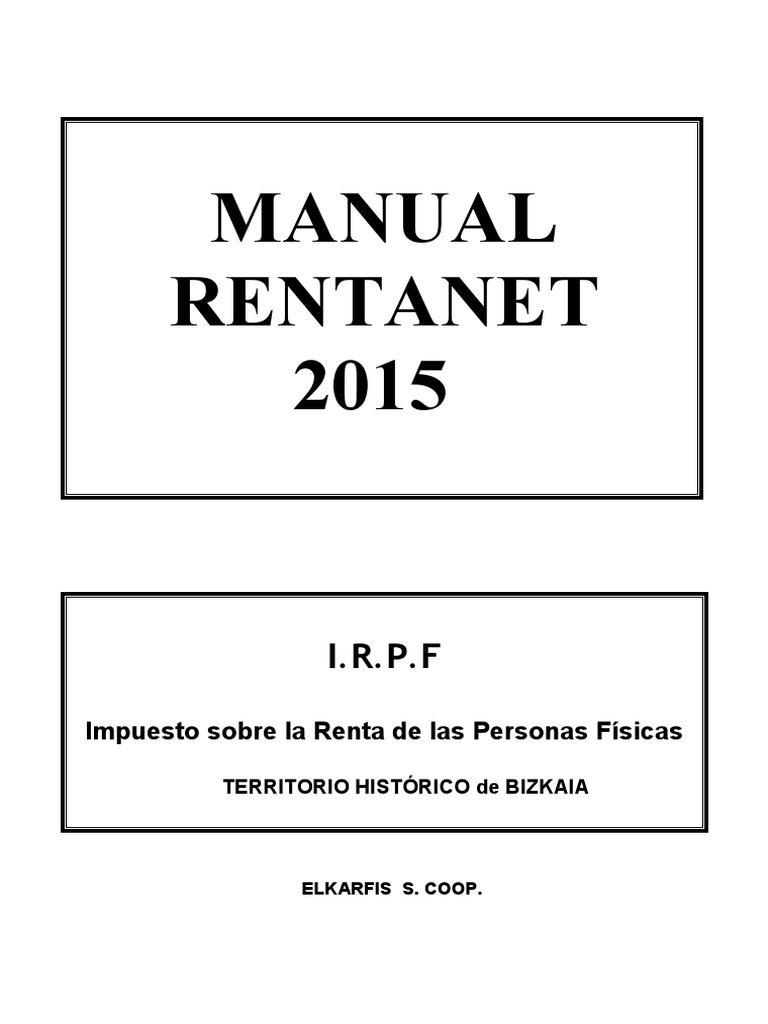 MANUAL
RENTANET
2015

I.R.P.F

Impuesto sobre la Renta de las Personas Físicas

TERRITORIO HISTÓRICO de BIZKAIA

ELKARFIS S. COOP.